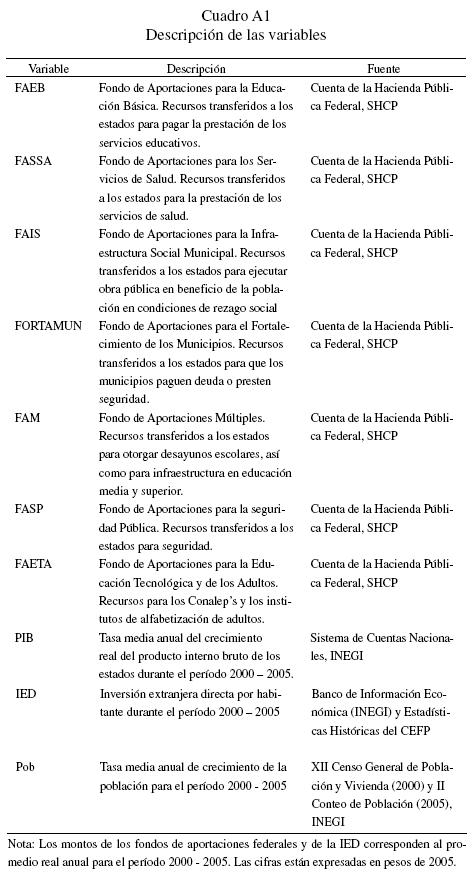 Cuadro A1
Descripción de las variables

| Variable | Descripción | Fuente |
|---|---|---|
| FAEB | Fondo de Aportaciones para la Educación Básica. Recursos transferidos a los estados para pagar la prestación de los servicios educativos. | Cuenta de la Hacienda Pública Federal, SHCP |
| FASSA | Fondo de Aportaciones para los Servicios de Salud. Recursos transferidos a los estados para la prestación de los servicios de salud. | Cuenta de la Hacienda Pública Federal, SHCP |
| FAIS | Fondo de Aportaciones para la Infraestructura Social Municipal. Recursos transferidos a los estados para ejecutar obra pública en beneficio de la población en condiciones de rezago social | Cuenta de la Hacienda Pública Federal, SHCP |
| FORTAMUN | Fondo de Aportaciones para el Fortalecimiento de los Municipios. Recursos transferidos a los estados para que los municipios paguen deuda o presten seguridad. | Cuenta de la Hacienda Pública Federal, SHCP |
| FAM | Fondo de Aportaciones Múltiples. Recursos transferidos a los estados para otorgar desayunos escolares, así como para infraestructura en educación media y superior. | Cuenta de la Hacienda Pública Federal, SHCP |
| FASP | Fondo de Aportaciones para la seguridad Pública. Recursos transferidos a los estados para seguridad. | Cuenta de la Hacienda Pública Federal, SHCP |
| FAETA | Fondo de Aportaciones para la Educación Tecnológica y de los Adultos. Recursos para los Conalep's y los institutos de alfabetización de adultos. | Cuenta de la Hacienda Pública Federal, SHCP |
| PIB | Tasa media anual del crecimiento real del producto interno bruto de los estados durante el período 2000 – 2005. | Sistema de Cuentas Nacionales, INEGI |
| IED | Inversión extranjera directa por habitante durante el período 2000 – 2005 | Banco de Información Económica (INEGI) y Estadísticas Históricas del CEFP |
| Pob | Tasa media anual de crecimiento de la población para el período 2000 - 2005 | XII Censo General de Población y Vivienda (2000) y II Conteo de Población (2005), INEGI |

Nota: Los montos de los fondos de aportaciones federales y de la IED corresponden al promedio real anual para el período 2000 - 2005. Las cifras están expresadas en pesos de 2005.